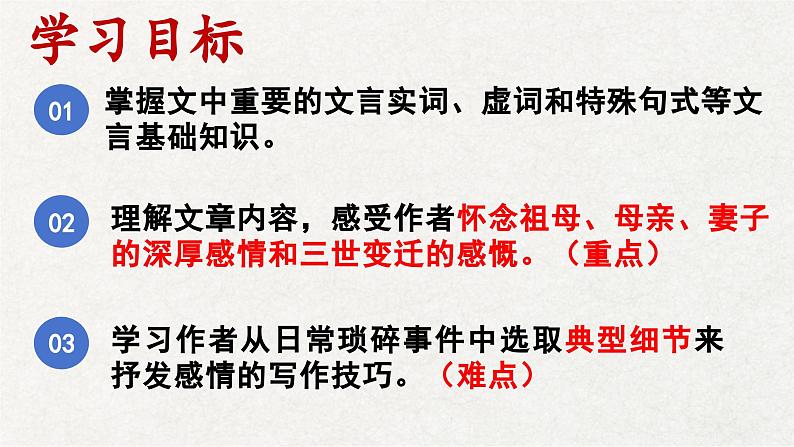 学习目标

01 掌握文中重要的文言实词、虚词和特殊句式等文言基础知识。

02 理解文章内容，感受作者怀念祖母、母亲、妻子的深厚感情和三世变迁的感慨。（重点）

03 学习作者从日常琐碎事件中选取典型细节来抒发感情的写作技巧。（难点）